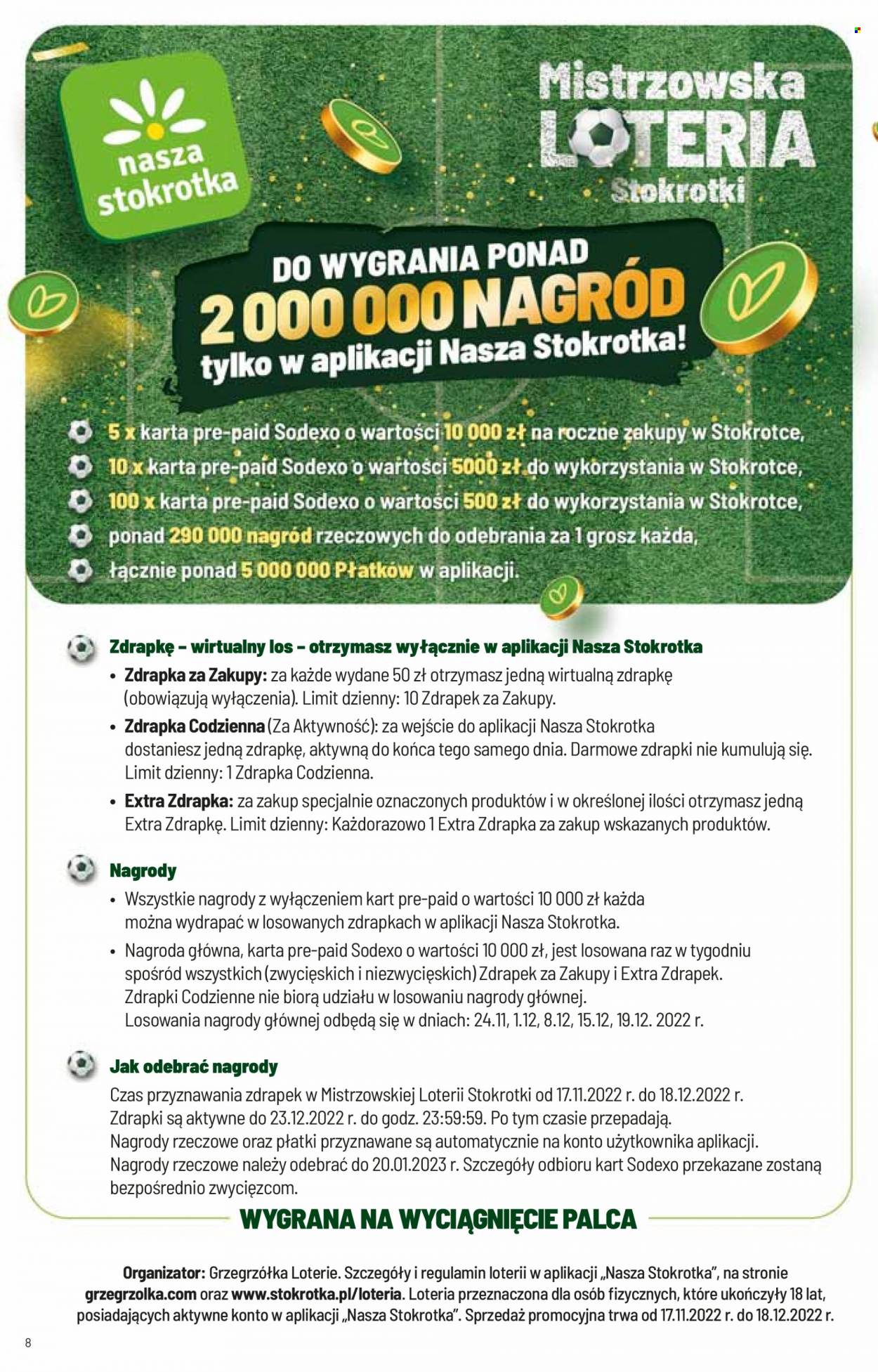 nasza stokrotka

Mistrzowska LOTERIA Stokrotki

DO WYGRANIA PONAD 2 000 000 NAGRÓD tylko w aplikacji Nasza Stokrotka!

5 x karta pre-paid Sodexo o wartości 10 000 zł na roczne zakupy w Stokrotce,
10 x karta pre-paid Sodexo o wartości 5000 zł do wykorzystania w Stokrotce,
100 x karta pre-paid Sodexo o wartości 500 zł do wykorzystania w Stokrotce,
ponad 290 000 nagród rzeczowych do odebrania za 1 grosz każda,
łącznie ponad 5 000 000 Płatków w aplikacji.

Zdrapkę – wirtualny los – otrzymasz wyłącznie w aplikacji Nasza Stokrotka
• Zdrapka za Zakupy: za każde wydane 50 zł otrzymasz jedną wirtualną zdrapkę (obowiązują wyłączenia). Limit dzienny: 10 Zdrapek za Zakupy.
• Zdrapka Codzienna (Za Aktywność): za wejście do aplikacji Nasza Stokrotka dostaniesz jedną zdrapkę, aktywną do końca tego samego dnia. Darmowe zdrapki nie kumulują się. Limit dzienny: 1 Zdrapka Codzienna.
• Extra Zdrapka: za zakup specjalnie oznaczonych produktów i w określonej ilości otrzymasz jedną Extra Zdrapkę. Limit dzienny: Każdorazowo 1 Extra Zdrapka za zakup wskazanych produktów.

Nagrody
• Wszystkie nagrody z wyłączeniem kart pre-paid o wartości 10 000 zł każda można wydrapać w losowanych zdrapkach w aplikacji Nasza Stokrotka.
• Nagroda główna, karta pre-paid Sodexo o wartości 10 000 zł, jest losowana raz w tygodniu spośród wszystkich (zwycięskich i niezwycięskich) Zdrapek za Zakupy i Extra Zdrapek. Zdrapki Codzienne nie biorą udziału w losowaniu nagrody głównej. Losowania nagrody głównej odbędą się w dniach: 24.11, 1.12, 8.12, 15.12, 19.12. 2022 r.

Jak odebrać nagrody
Czas przyznawania zdrapek w Mistrzowskiej Loterii Stokrotki od 17.11.2022 r. do 18.12.2022 r. Zdrapki są aktywne do 23.12.2022 r. do godz. 23:59:59. Po tym czasie przepadają. Nagrody rzeczowe oraz płatki przyznawane są automatycznie na konto użytkownika aplikacji. Nagrody rzeczowe należy odebrać do 20.01.2023 r. Szczegóły odbioru kart Sodexo przekazane zostaną bezpośrednio zwycięzcom.

WYGRANA NA WYCIĄGNIĘCIE PALCA

Organizator: Grzegrzółka Loterie. Szczegóły i regulamin loterii w aplikacji „Nasza Stokrotka", na stronie grzegrzolka.com oraz www.stokrotka.pl/loteria. Loteria przeznaczona dla osób fizycznych, które ukończyły 18 lat, posiadających aktywne konto w aplikacji „Nasza Stokrotka". Sprzedaż promocyjna trwa od 17.11.2022 r. do 18.12.2022 r.

8